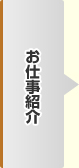 お仕事紹介